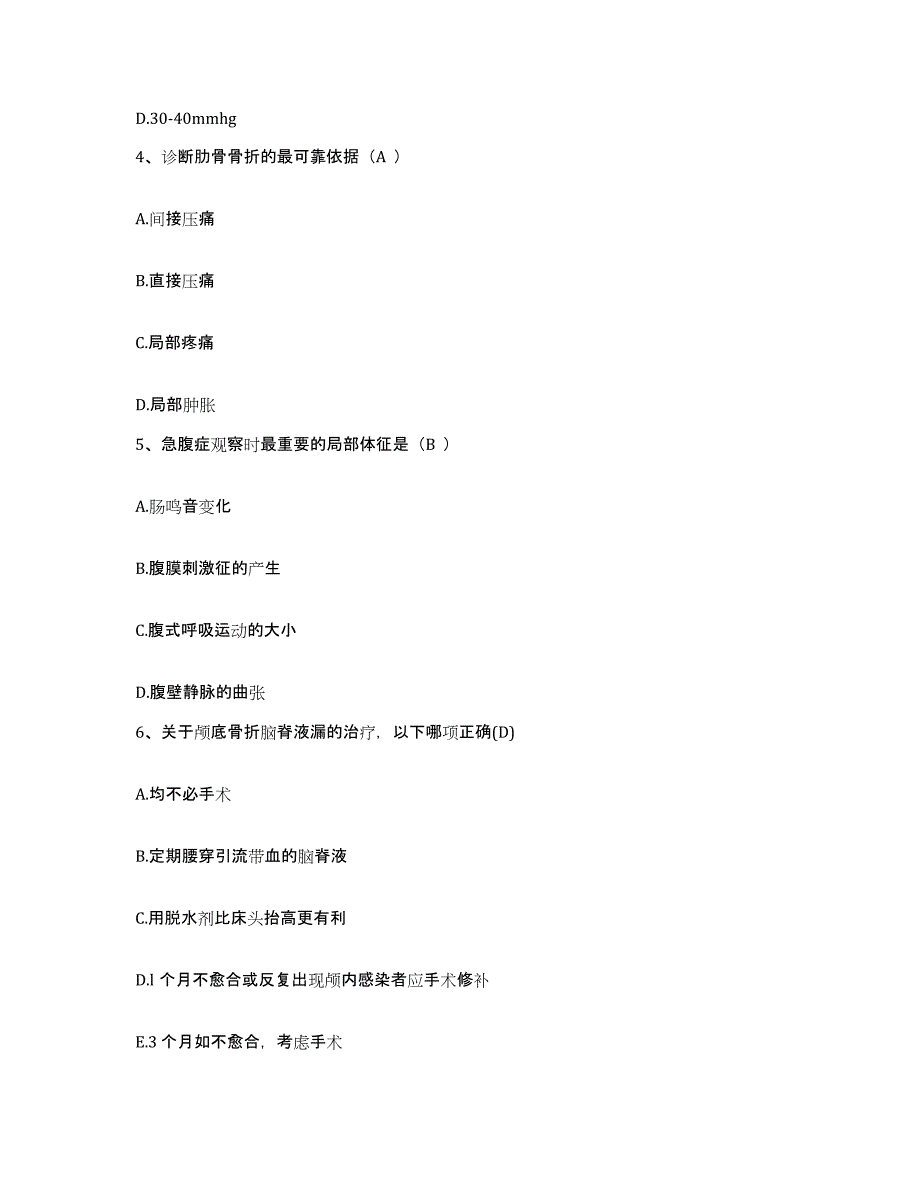 D.30-40mmhg

4、诊断肋骨骨折的最可靠依据（A ）

A.间接压痛

B.直接压痛

C.局部疼痛

D.局部肿胀

5、急腹症观察时最重要的局部体征是（B ）

A.肠鸣音变化

B.腹膜刺激征的产生

C.腹式呼吸运动的大小

D.腹壁静脉的曲张

6、关于颅底骨折脑脊液漏的治疗，以下哪项正确(D)

A.均不必手术

B.定期腰穿引流带血的脑脊液

C.用脱水剂比床头抬高更有利

D.l 个月不愈合或反复出现颅内感染者应手术修补

E.3 个月如不愈合，考虑手术